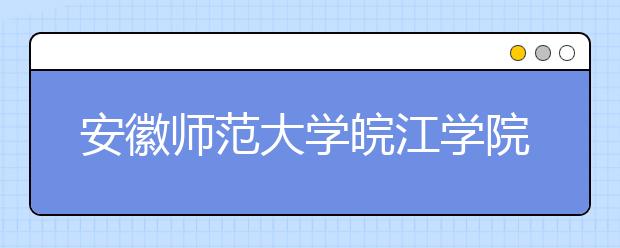 安徽师范大学皖江学院